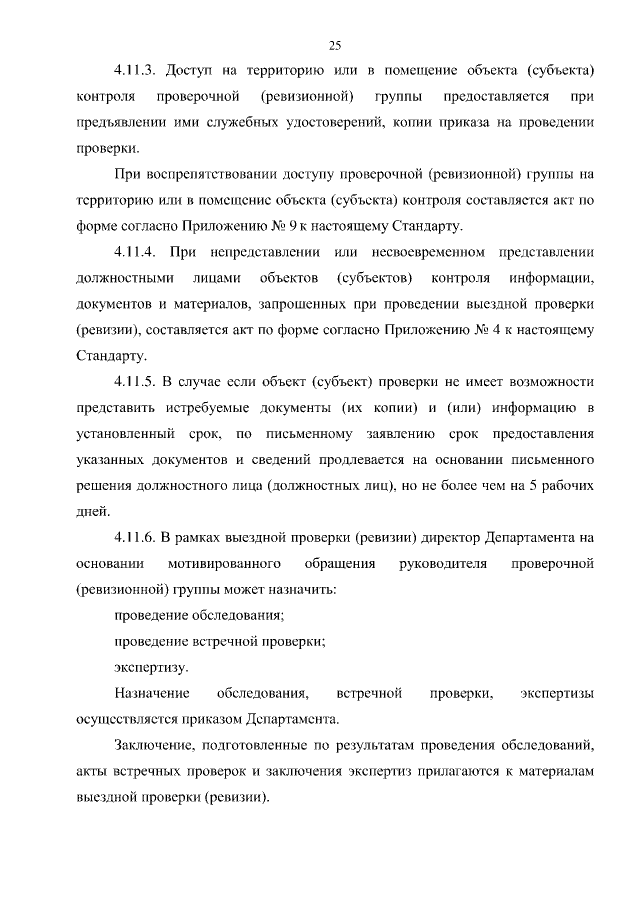 25

4.11.3. Доступ на территорию или в помещение объекта (субъекта) контроля проверочной (ревизионной) группы предоставляется при предъявлении ими служебных удостоверений, копии приказа на проведении проверки.

При воспрепятствовании доступу проверочной (ревизионной) группы на территорию или в помещение объекта (субъекта) контроля составляется акт по форме согласно Приложению № 9 к настоящему Стандарту.

4.11.4. При непредставлении или несвоевременном представлении должностными лицами объектов (субъектов) контроля информации, документов и материалов, запрошенных при проведении выездной проверки (ревизии), составляется акт по форме согласно Приложению № 4 к настоящему Стандарту.

4.11.5. В случае если объект (субъект) проверки не имеет возможности представить истребуемые документы (их копии) и (или) информацию в установленный срок, по письменному заявлению срок предоставления указанных документов и сведений продлевается на основании письменного решения должностного лица (должностных лиц), но не более чем на 5 рабочих дней.

4.11.6. В рамках выездной проверки (ревизии) директор Департамента на основании мотивированного обращения руководителя проверочной (ревизионной) группы может назначить:

проведение обследования;

проведение встречной проверки;

экспертизу.

Назначение обследования, встречной проверки, экспертизы осуществляется приказом Департамента.

Заключение, подготовленные по результатам проведения обследований, акты встречных проверок и заключения экспертиз прилагаются к материалам выездной проверки (ревизии).